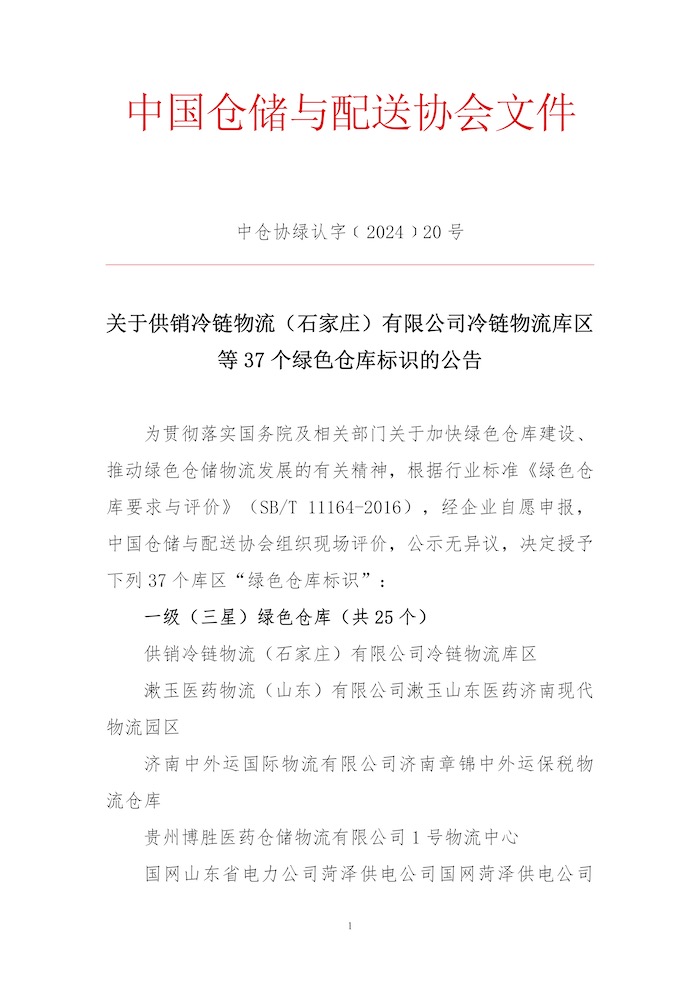 中国仓储与配送协会文件

中仓协绿认字（2024）20号

关于供销冷链物流（石家庄）有限公司冷链物流库区等37个绿色仓库标识的公告

为贯彻落实国务院及相关部门关于加快绿色仓库建设、推动绿色仓储物流发展的有关精神，根据行业标准《绿色仓库要求与评价》（SB/T 11164-2016），经企业自愿申报，中国仓储与配送协会组织现场评价，公示无异议，决定授予下列37个库区“绿色仓库标识”：

一级（三星）绿色仓库（共25个）

供销冷链物流（石家庄）有限公司冷链物流库区

漱玉医药物流（山东）有限公司漱玉山东医药济南现代物流园区

济南中外运国际物流有限公司济南章锦中外运保税物流仓库

贵州博胜医药仓储物流有限公司1号物流中心

国网山东省电力公司菏泽供电公司国网菏泽供电公司

1